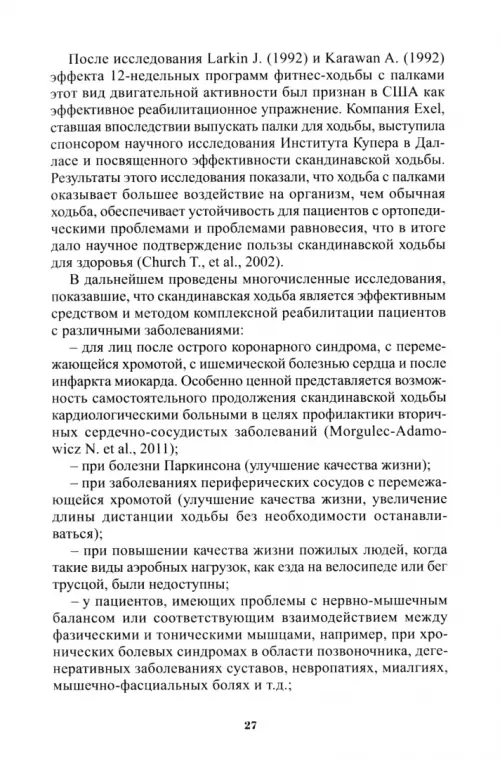 После исследования Larkin J. (1992) и Karawan A. (1992) эффекта 12-недельных программ фитнес-ходьбы с палками этот вид двигательной активности был признан в США как эффективное реабилитационное упражнение. Компания Exel, ставшая впоследствии выпускать палки для ходьбы, выступила спонсором научного исследования Института Купера в Далласе и посвященного эффективности скандинавской ходьбы. Результаты этого исследования показали, что ходьба с палками оказывает большее воздействие на организм, чем обычная ходьба, обеспечивает устойчивость для пациентов с ортопедическими проблемами и проблемами равновесия, что в итоге дало научное подтверждение пользы скандинавской ходьбы для здоровья (Church T., et al., 2002).

В дальнейшем проведены многочисленные исследования, показавшие, что скандинавская ходьба является эффективным средством и методом комплексной реабилитации пациентов с различными заболеваниями:

– для лиц после острого коронарного синдрома, с перемежающейся хромотой, с ишемической болезнью сердца и после инфаркта миокарда. Особенно ценной представляется возможность самостоятельного продолжения скандинавской ходьбы кардиологическими больными в целях профилактики вторичных сердечно-сосудистых заболеваний (Morgulec-Adamowicz N. et al., 2011);

– при болезни Паркинсона (улучшение качества жизни);

– при заболеваниях периферических сосудов с перемежающейся хромотой (улучшение качества жизни, увеличение длины дистанции ходьбы без необходимости останавливаться);

– при повышении качества жизни пожилых людей, когда такие виды аэробных нагрузок, как езда на велосипеде или бег трусцой, были недоступны;

– у пациентов, имеющих проблемы с нервно-мышечным балансом или соответствующим взаимодействием между фазическими и тоническими мышцами, например, при хронических болевых синдромах в области позвоночника, дегенеративных заболеваниях суставов, невропатиях, миалгиях, мышечно-фасциальных болях и т.д.;

27